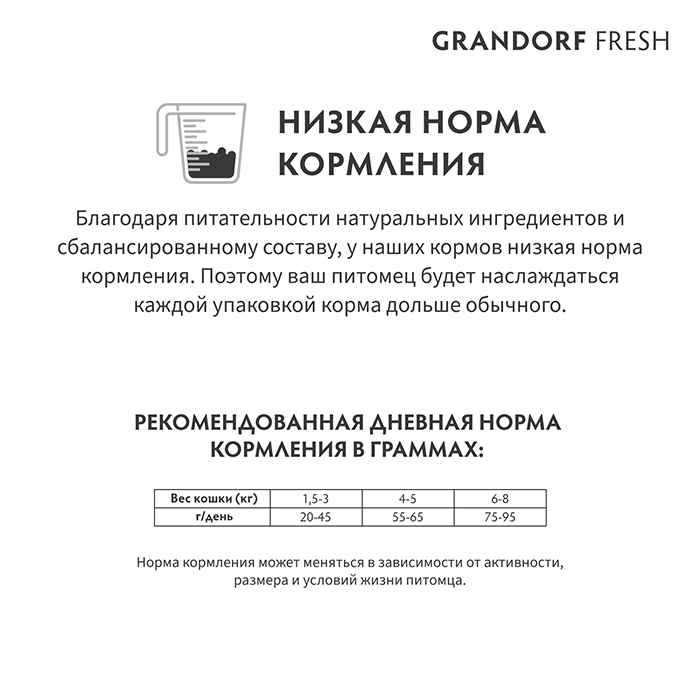 GRANDORF FRESH

НИЗКАЯ НОРМА КОРМЛЕНИЯ

Благодаря питательности натуральных ингредиентов и сбалансированному составу, у наших кормов низкая норма кормления. Поэтому ваш питомец будет наслаждаться каждой упаковкой корма дольше обычного.

РЕКОМЕНДОВАННАЯ ДНЕВНАЯ НОРМА КОРМЛЕНИЯ В ГРАММАХ:

| Вес кошки (кг) | 1,5-3 | 4-5 | 6-8 |
|---|---|---|---|
| г/день | 20-45 | 55-65 | 75-95 |

Норма кормления может меняться в зависимости от активности, размера и условий жизни питомца.